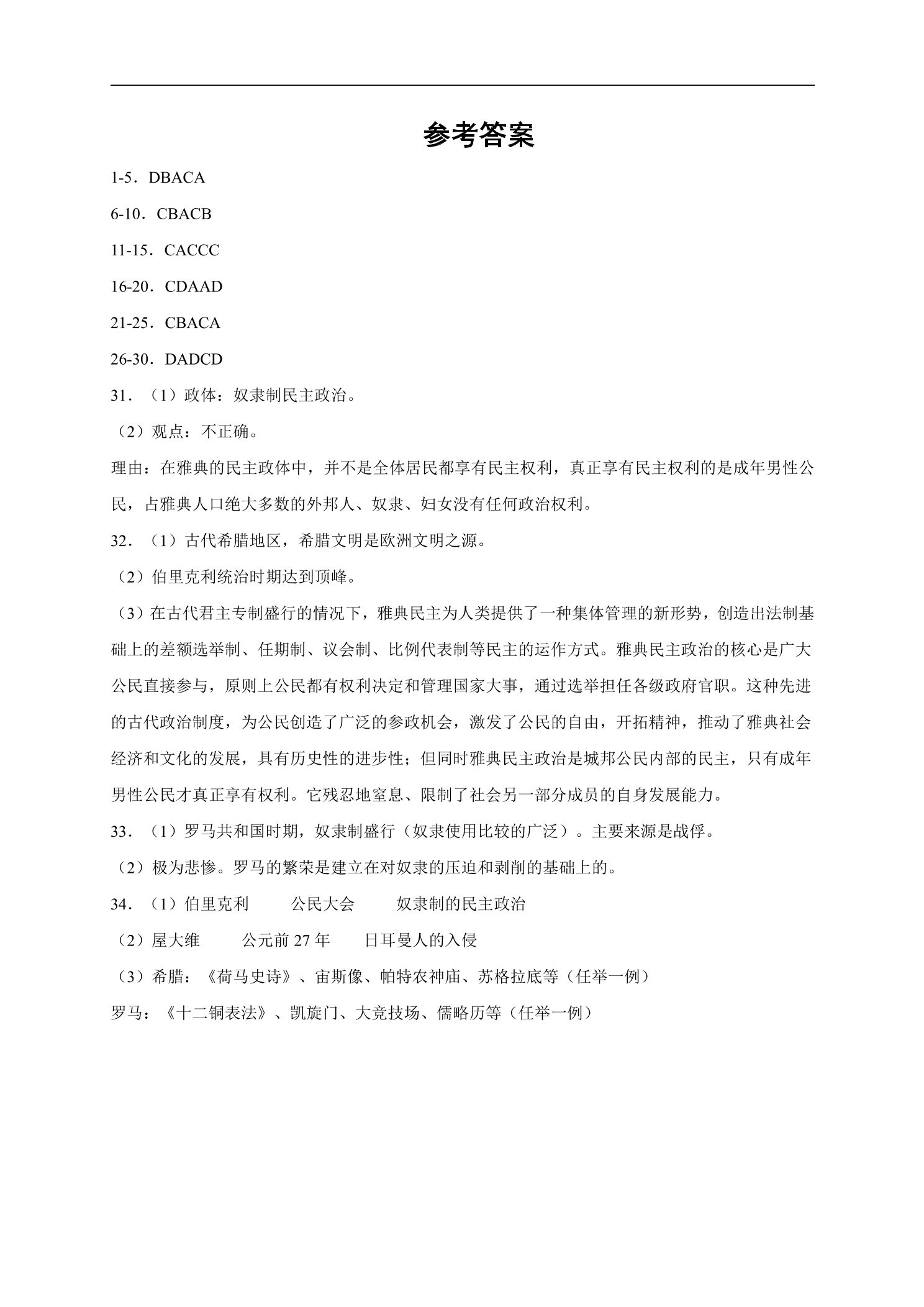 参考答案

1-5．DBACA

6-10．CBACB

11-15．CACCC

16-20．CDAAD

21-25．CBACA

26-30．DADCD

31．（1）政体：奴隶制民主政治。

（2）观点：不正确。

理由：在雅典的民主政体中，并不是全体居民都享有民主权利，真正享有民主权利的是成年男性公民，占雅典人口绝大多数的外邦人、奴隶、妇女没有任何政治权利。

32．（1）古代希腊地区，希腊文明是欧洲文明之源。

（2）伯里克利统治时期达到顶峰。

（3）在古代君主专制盛行的情况下，雅典民主为人类提供了一种集体管理的新形势，创造出法制基础上的差额选举制、任期制、议会制、比例代表制等民主的运作方式。雅典民主政治的核心是广大公民直接参与，原则上公民都有权利决定和管理国家大事，通过选举担任各级政府官职。这种先进的古代政治制度，为公民创造了广泛的参政机会，激发了公民的自由，开拓精神，推动了雅典社会经济和文化的发展，具有历史性的进步性；但同时雅典民主政治是城邦公民内部的民主，只有成年男性公民才真正享有权利。它残忍地窒息、限制了社会另一部分成员的自身发展能力。

33．（1）罗马共和国时期，奴隶制盛行（奴隶使用比较的广泛）。主要来源是战俘。

（2）极为悲惨。罗马的繁荣是建立在对奴隶的压迫和剥削的基础上的。

34．（1）伯里克利 公民大会 奴隶制的民主政治

（2）屋大维 公元前27年 日耳曼人的入侵

（3）希腊：《荷马史诗》、宙斯像、帕特农神庙、苏格拉底等（任举一例）

罗马：《十二铜表法》、凯旋门、大竞技场、儒略历等（任举一例）